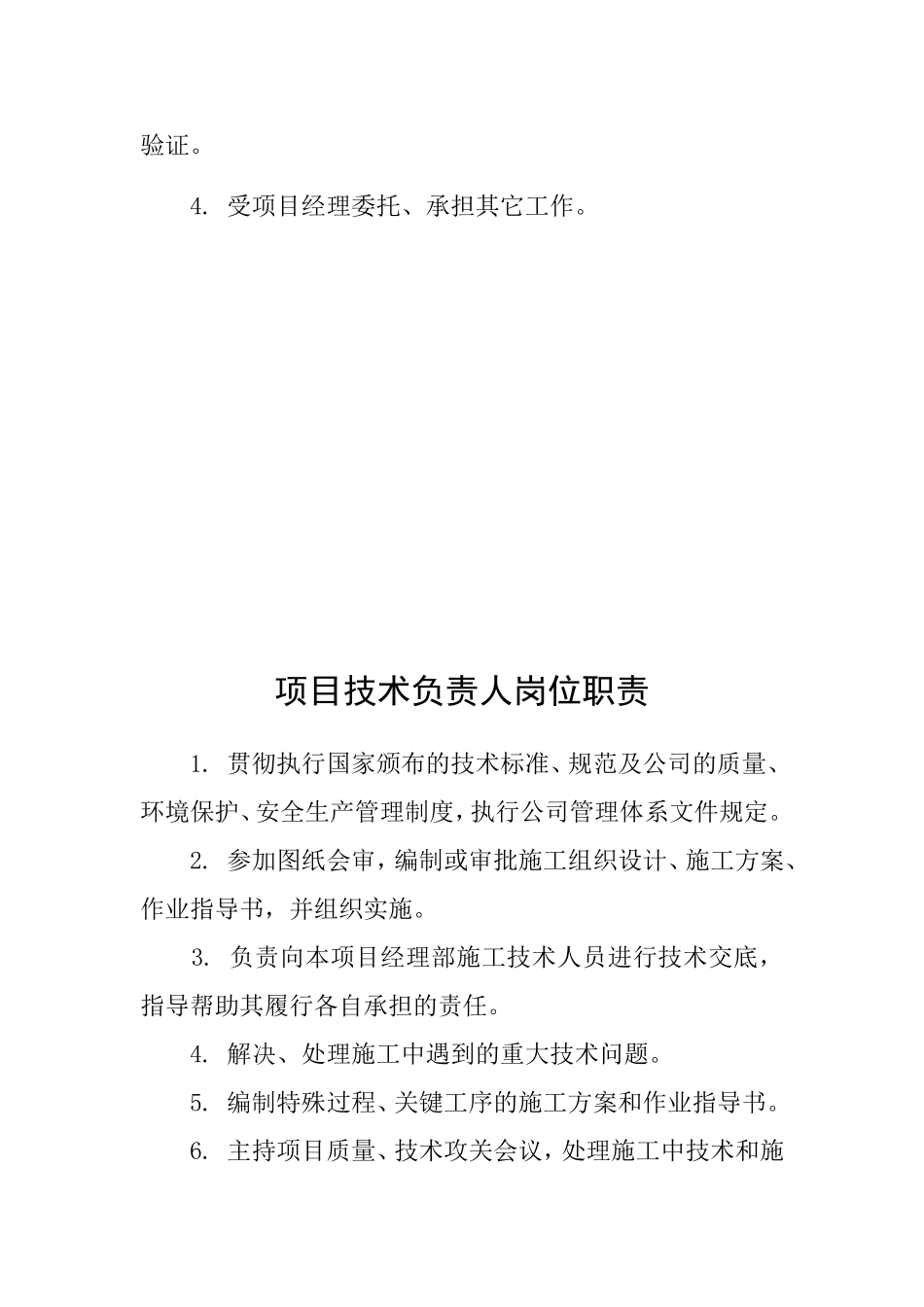 验证。

4. 受项目经理委托、承担其它工作。

项目技术负责人岗位职责

1. 贯彻执行国家颁布的技术标准、规范及公司的质量、环境保护、安全生产管理制度，执行公司管理体系文件规定。

2. 参加图纸会审，编制或审批施工组织设计、施工方案、作业指导书，并组织实施。

3. 负责向本项目经理部施工技术人员进行技术交底，指导帮助其履行各自承担的责任。

4. 解决、处理施工中遇到的重大技术问题。

5. 编制特殊过程、关键工序的施工方案和作业指导书。

6. 主持项目质量、技术攻关会议，处理施工中技术和施